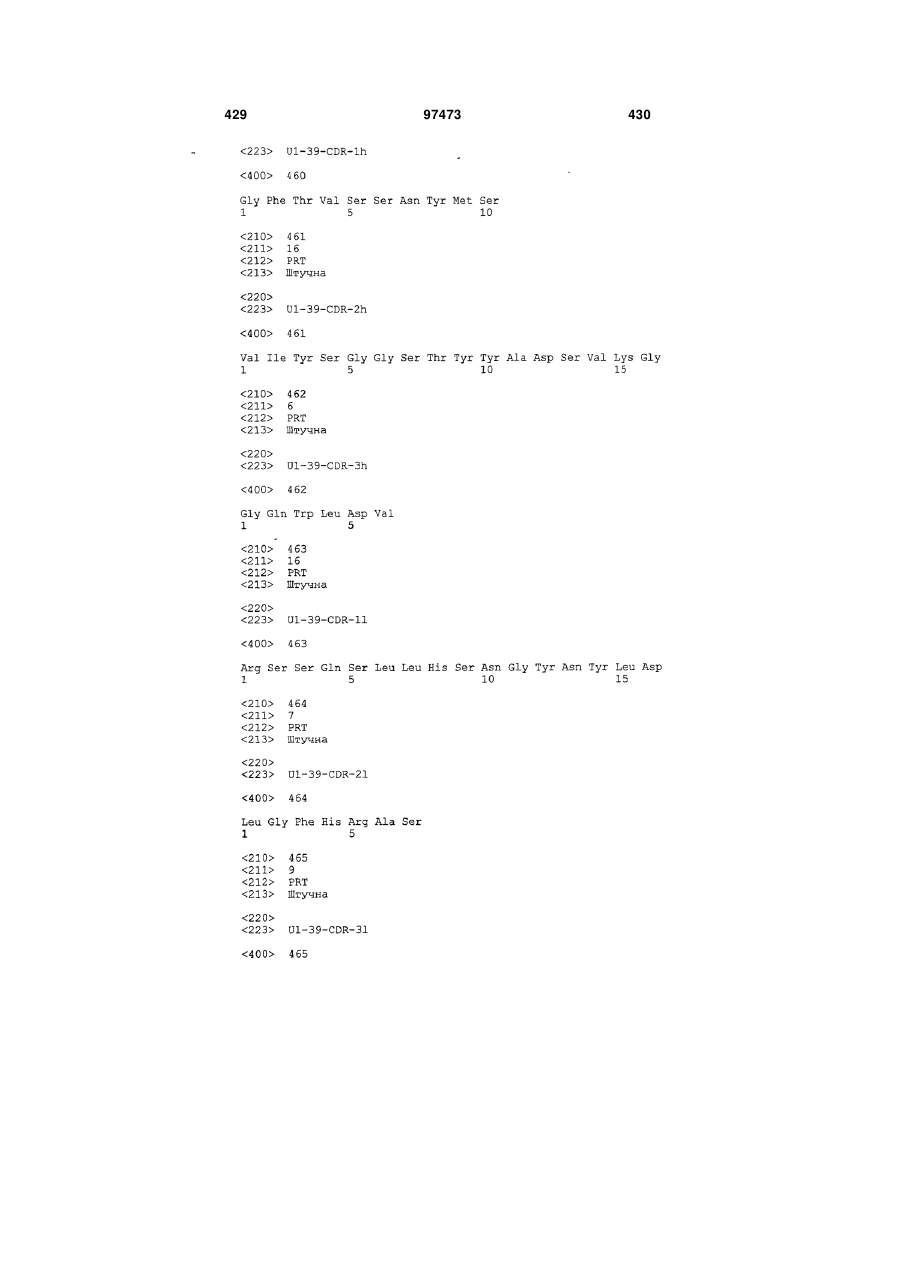 429 97473 430

<223> U1-39-CDR-1h

<400> 460

Gly Phe Thr Val Ser Ser Asn Tyr Met Ser
1 5 10

<210> 461
<211> 16
<212> PRT
<213> Штучна

<220>
<223> U1-39-CDR-2h

<400> 461

Val Ile Tyr Ser Gly Gly Ser Thr Tyr Tyr Ala Asp Ser Val Lys Gly
1 5 10 15

<210> 462
<211> 6
<212> PRT
<213> Штучна

<220>
<223> U1-39-CDR-3h

<400> 462

Gly Gln Trp Leu Asp Val
1 5

<210> 463
<211> 16
<212> PRT
<213> Штучна

<220>
<223> U1-39-CDR-1l

<400> 463

Arg Ser Ser Gln Ser Leu Leu His Ser Asn Gly Tyr Asn Tyr Leu Asp
1 5 10 15

<210> 464
<211> 7
<212> PRT
<213> Штучна

<220>
<223> U1-39-CDR-2l

<400> 464

Leu Gly Phe His Arg Ala Ser
1 5

<210> 465
<211> 9
<212> PRT
<213> Штучна

<220>
<223> U1-39-CDR-3l

<400> 465